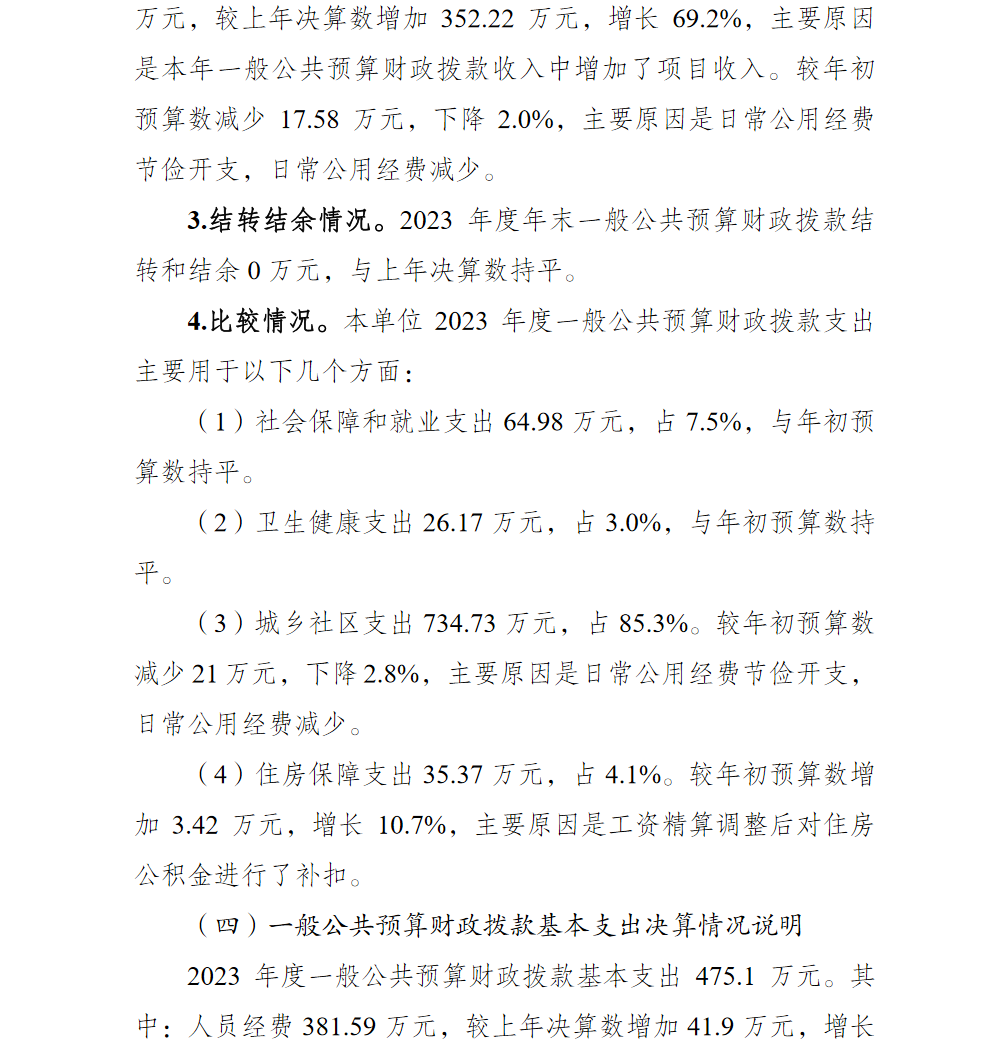 万元，较上年决算数增加 352.22 万元，增长 69.2%，主要原因是本年一般公共预算财政拨款收入中增加了项目收入。较年初预算数减少 17.58 万元，下降 2.0%，主要原因是日常公用经费节俭开支，日常公用经费减少。

3.结转结余情况。2023 年度年末一般公共预算财政拨款结转和结余 0 万元，与上年决算数持平。

4.比较情况。本单位 2023 年度一般公共预算财政拨款支出主要用于以下几个方面：

（1）社会保障和就业支出 64.98 万元，占 7.5%，与年初预算数持平。

（2）卫生健康支出 26.17 万元，占 3.0%，与年初预算数持平。

（3）城乡社区支出 734.73 万元，占 85.3%。较年初预算数减少 21 万元，下降 2.8%，主要原因是日常公用经费节俭开支，日常公用经费减少。

（4）住房保障支出 35.37 万元，占 4.1%。较年初预算数增加 3.42 万元，增长 10.7%，主要原因是工资精算调整后对住房公积金进行了补扣。

（四）一般公共预算财政拨款基本支出决算情况说明

2023 年度一般公共预算财政拨款基本支出 475.1 万元。其中：人员经费 381.59 万元，较上年决算数增加 41.9 万元，增长